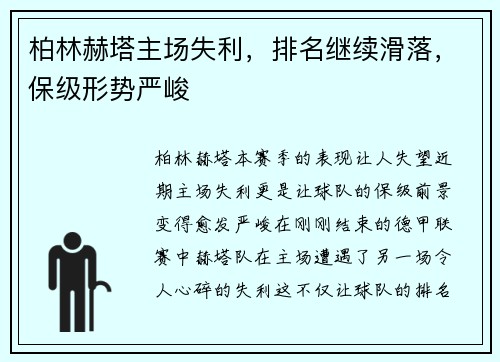 柏林赫塔主场失利，排名继续滑落，保级形势严峻

柏林赫塔本赛季的表现让人失望近期主场失利更是让球队的保级前景变得愈发严峻在刚刚结束的德甲联赛中赫塔队在主场遭遇了另一场令人心碎的失利这不仅让球队的排名